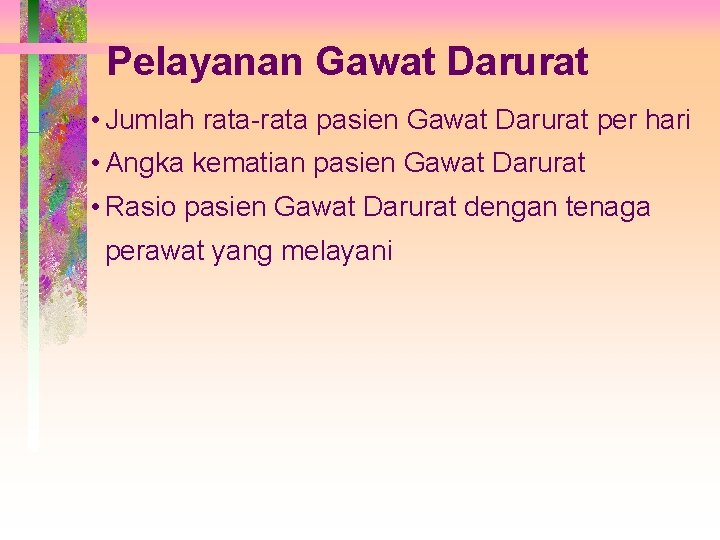 Pelayanan Gawat Darurat

• Jumlah rata-rata pasien Gawat Darurat per hari
• Angka kematian pasien Gawat Darurat
• Rasio pasien Gawat Darurat dengan tenaga perawat yang melayani